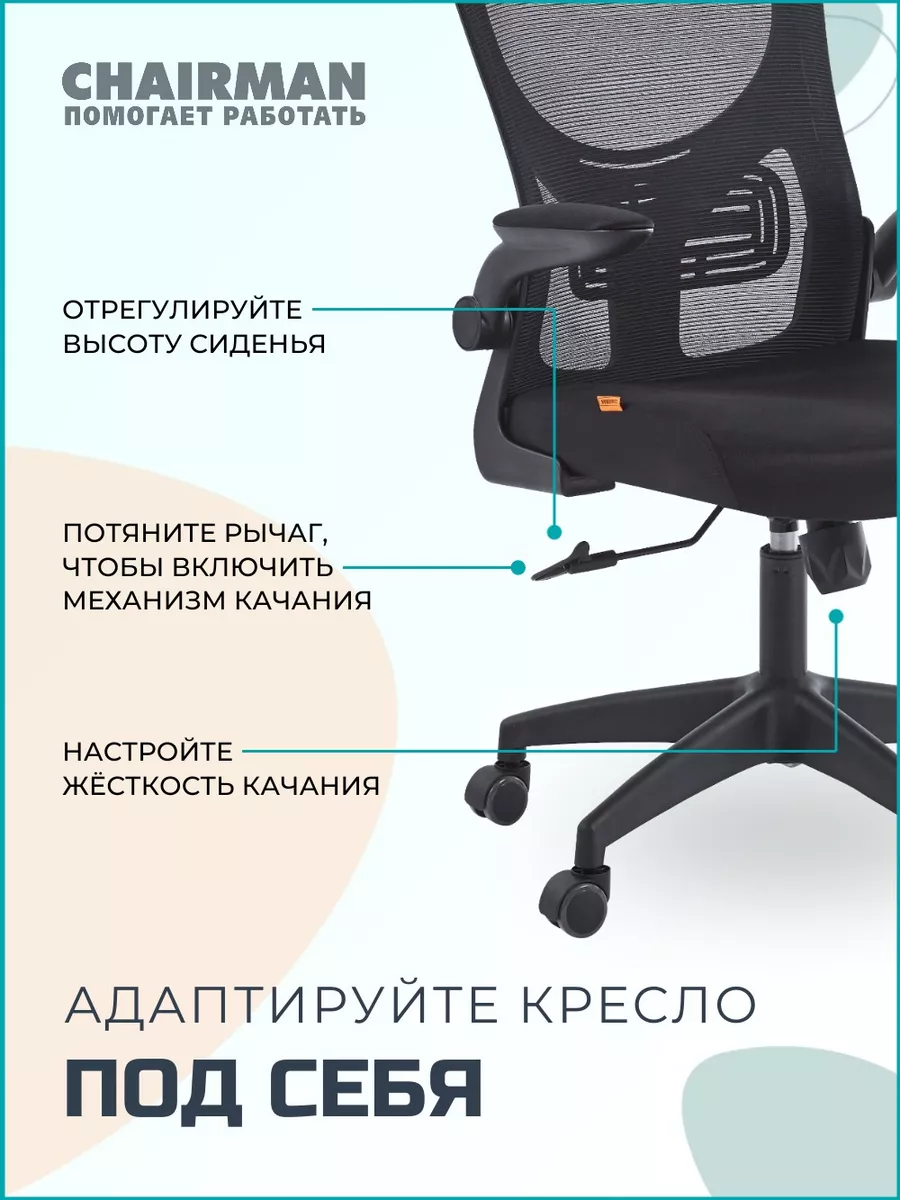 CHAIRMAN
ПОМОГАЕТ РАБОТАТЬ

ОТРЕГУЛИРУЙТЕ ВЫСОТУ СИДЕНЬЯ

ПОТЯНИТЕ РЫЧАГ, ЧТОБЫ ВКЛЮЧИТЬ МЕХАНИЗМ КАЧАНИЯ

НАСТРОЙТЕ ЖЁСТКОСТЬ КАЧАНИЯ

АДАПТИРУЙТЕ КРЕСЛО
ПОД СЕБЯ